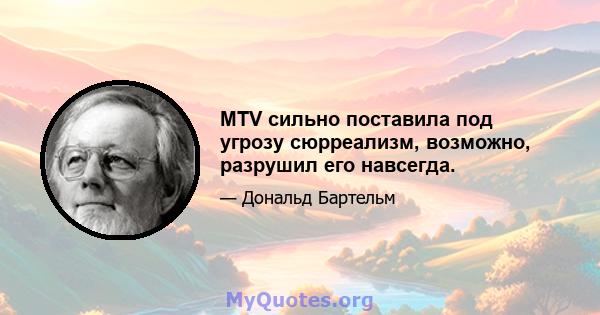 MTV сильно поставила под угрозу сюрреализм, возможно, разрушил его навсегда.

— Дональд Бартельм

MyQuotes.org